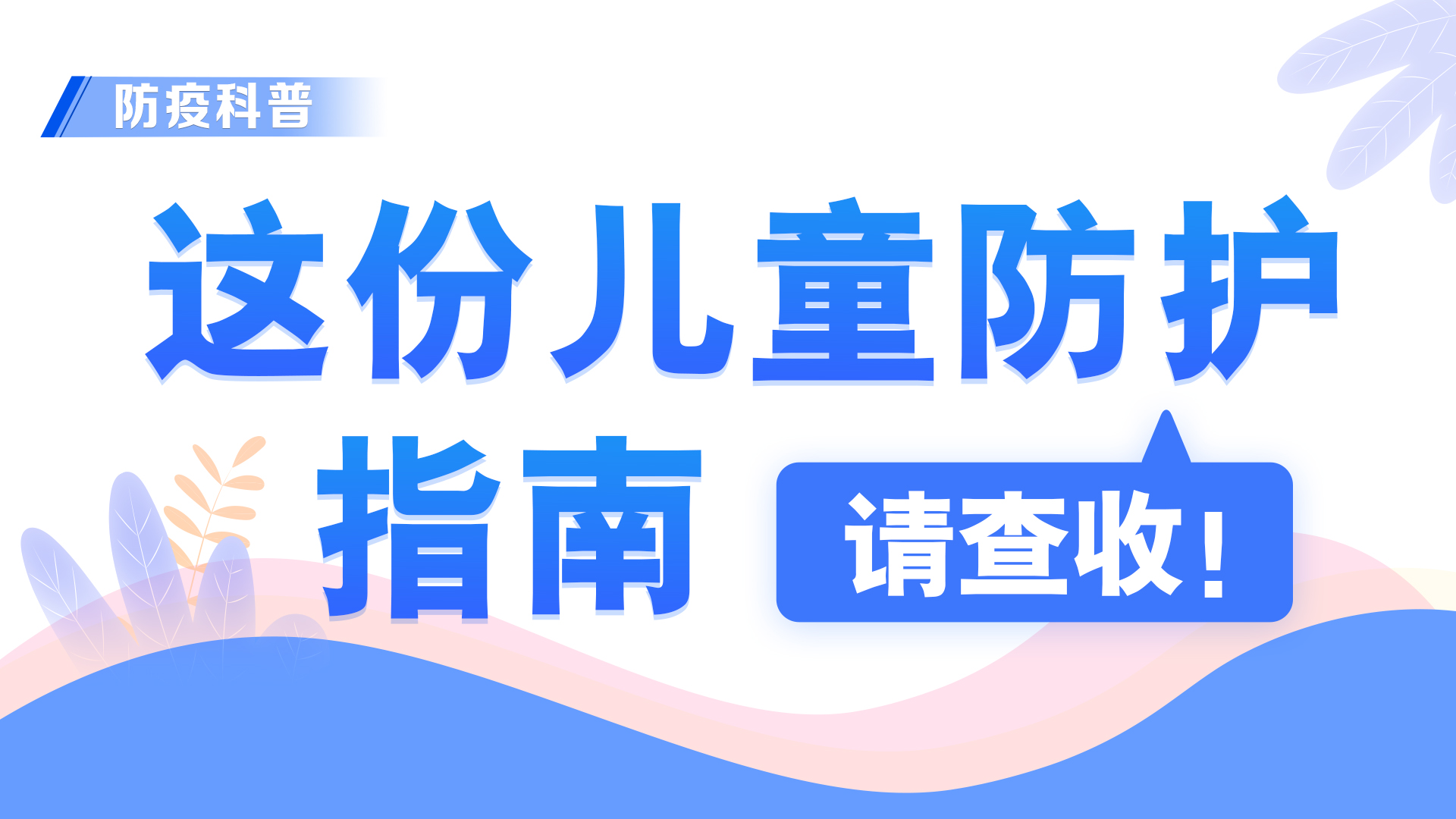 防疫科普

这份儿童防护指南

请查收!